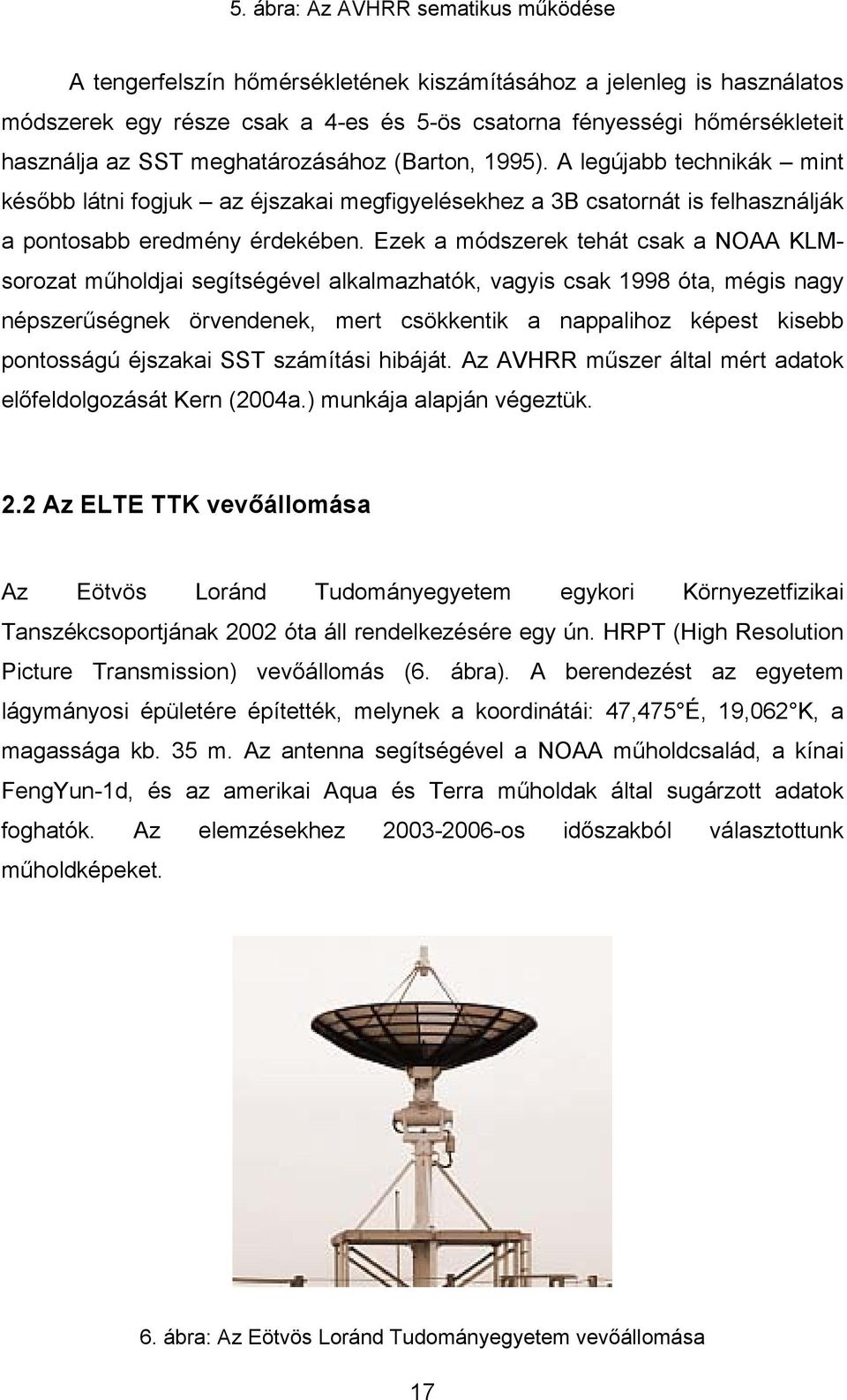 5. ábra: Az AVHRR sematikus működése

A tengerfelszín hőmérsékletének kiszámításához a jelenleg is használatos módszerek egy része csak a 4-es és 5-ös csatorna fényességi hőmérsékleteit használja az SST meghatározásához (Barton, 1995). A legújabb technikák – mint később látni fogjuk – az éjszakai megfigyelésekhez a 3B csatornát is felhasználják a pontosabb eredmény érdekében. Ezek a módszerek tehát csak a NOAA KLM-sorozat műholdjai segítségével alkalmazhatók, vagyis csak 1998 óta, mégis nagy népszerűségnek örvendenek, mert csökkentik a nappalihoz képest kisebb pontosságú éjszakai SST számítási hibáját. Az AVHRR műszer által mért adatok előfeldolgozását Kern (2004a.) munkája alapján végeztük.

2.2 Az ELTE TTK vevőállomása

Az Eötvös Loránd Tudományegyetem egykori Környezetfizikai Tanszékcsoportjának 2002 óta áll rendelkezésére egy ún. HRPT (High Resolution Picture Transmission) vevőállomás (6. ábra). A berendezést az egyetem lágymányosi épületére építették, melynek a koordinátái: 47,475°É, 19,062°K, a magassága kb. 35 m. Az antenna segítségével a NOAA műholdcsalád, a kínai FengYun-1d, és az amerikai Aqua és Terra műholdak által sugárzott adatok foghatók. Az elemzésekhez 2003-2006-os időszakból választottunk műholdképeket.

6. ábra: Az Eötvös Loránd Tudományegyetem vevőállomása

17